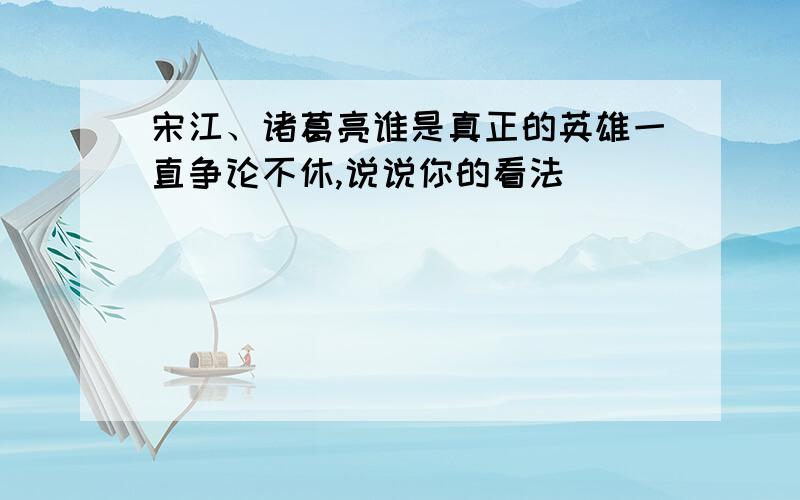 宋江、诸葛亮谁是真正的英雄一直争论不休,说说你的看法